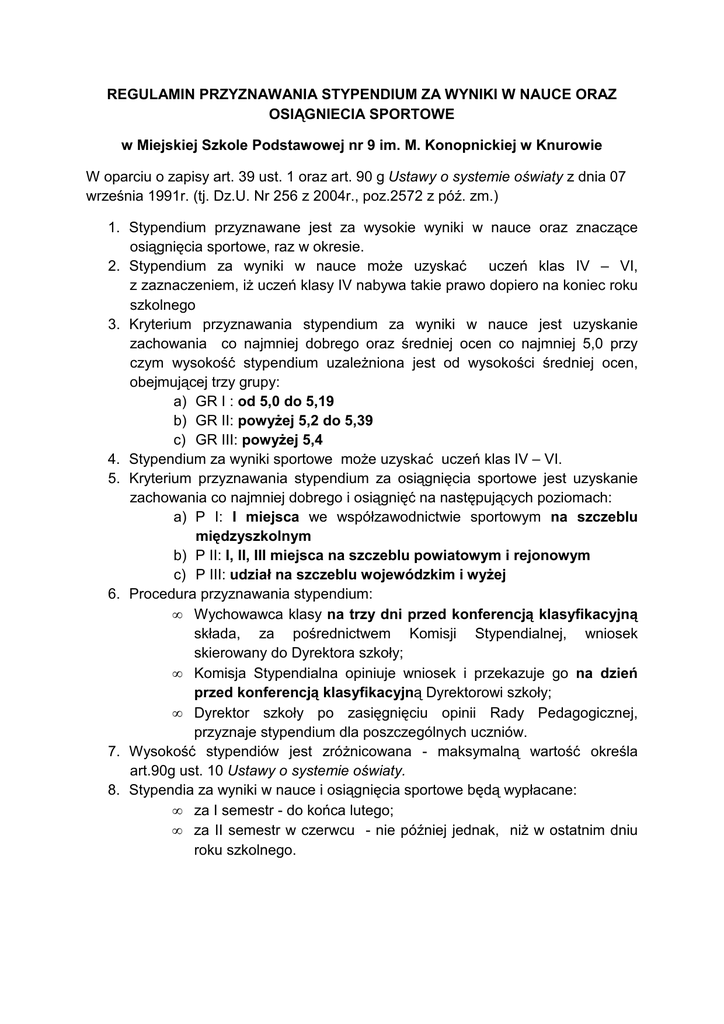 REGULAMIN PRZYZNAWANIA STYPENDIUM ZA WYNIKI W NAUCE ORAZ OSIĄGNIECIA SPORTOWE

w Miejskiej Szkole Podstawowej nr 9 im. M. Konopnickiej w Knurowie

W oparciu o zapisy art. 39 ust. 1 oraz art. 90 g Ustawy o systemie oświaty z dnia 07 września 1991r. (tj. Dz.U. Nr 256 z 2004r., poz.2572 z póź. zm.)

1. Stypendium przyznawane jest za wysokie wyniki w nauce oraz znaczące osiągnięcia sportowe, raz w okresie.
2. Stypendium za wyniki w nauce może uzyskać uczeń klas IV – VI, z zaznaczeniem, iż uczeń klasy IV nabywa takie prawo dopiero na koniec roku szkolnego
3. Kryterium przyznawania stypendium za wyniki w nauce jest uzyskanie zachowania co najmniej dobrego oraz średniej ocen co najmniej 5,0 przy czym wysokość stypendium uzależniona jest od wysokości średniej ocen, obejmującej trzy grupy:
a) GR I : od 5,0 do 5,19
b) GR II: powyżej 5,2 do 5,39
c) GR III: powyżej 5,4
4. Stypendium za wyniki sportowe może uzyskać uczeń klas IV – VI.
5. Kryterium przyznawania stypendium za osiągnięcia sportowe jest uzyskanie zachowania co najmniej dobrego i osiągnięć na następujących poziomach:
a) P I: I miejsca we współzawodnictwie sportowym na szczeblu międzyszkolnym
b) P II: I, II, III miejsca na szczeblu powiatowym i rejonowym
c) P III: udział na szczeblu wojewódzkim i wyżej
6. Procedura przyznawania stypendium:
∞ Wychowawca klasy na trzy dni przed konferencją klasyfikacyjną składa, za pośrednictwem Komisji Stypendialnej, wniosek skierowany do Dyrektora szkoły;
∞ Komisja Stypendialna opiniuje wniosek i przekazuje go na dzień przed konferencją klasyfikacyjną Dyrektorowi szkoły;
∞ Dyrektor szkoły po zasięgnięciu opinii Rady Pedagogicznej, przyznaje stypendium dla poszczególnych uczniów.
7. Wysokość stypendiów jest zróżnicowana - maksymalną wartość określa art.90g ust. 10 Ustawy o systemie oświaty.
8. Stypendia za wyniki w nauce i osiągnięcia sportowe będą wypłacane:
∞ za I semestr - do końca lutego;
∞ za II semestr w czerwcu - nie później jednak, niż w ostatnim dniu roku szkolnego.